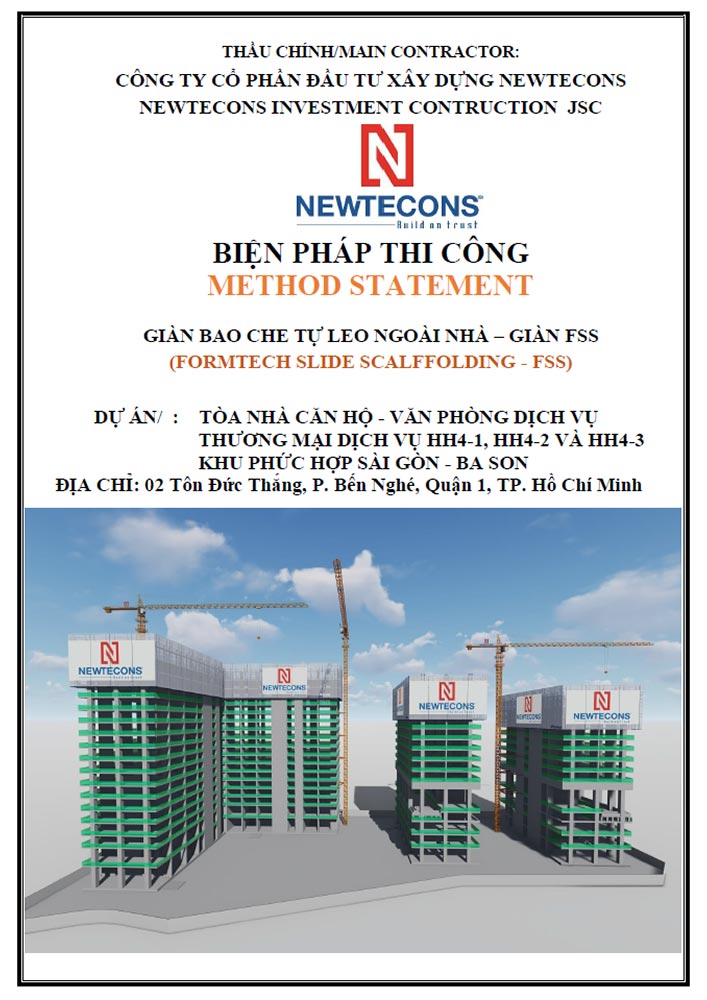 THẦU CHÍNH/MAIN CONTRACTOR:
CÔNG TY CỔ PHẦN ĐẦU TƯ XÂY DỰNG NEWTECONS
NEWTECONS INVESTMENT CONTRUCTION JSC

NEWTECONS
Build on trust

BIỆN PHÁP THI CÔNG
METHOD STATEMENT

GIÀN BAO CHE TỰ LEO NGOÀI NHÀ – GIÀN FSS
(FORMTECH SLIDE SCALFFOLDING - FSS)

DỰ ÁN/ : TÒA NHÀ CĂN HỘ - VĂN PHÒNG DỊCH VỤ THƯƠNG MẠI DỊCH VỤ HH4-1, HH4-2 VÀ HH4-3 KHU PHỨC HỢP SÀI GÒN - BA SON
ĐỊA CHỈ: 02 Tôn Đức Thắng, P. Bến Nghé, Quận 1, TP. Hồ Chí Minh

NEWTECONS
NEWTECONS
NEWTECONS
NEWTECONS